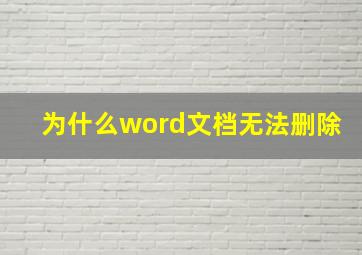 为什么word文档无法删除